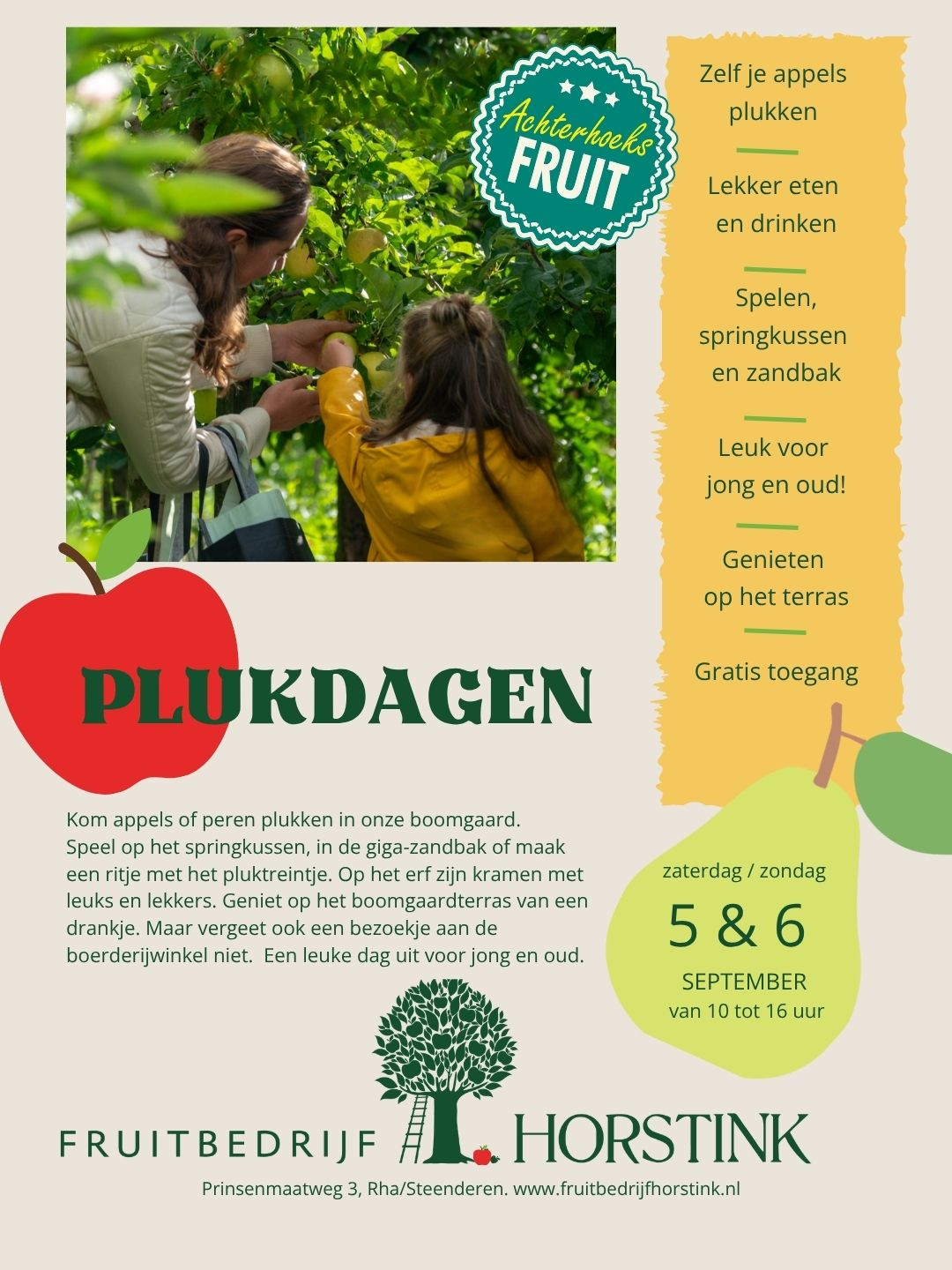 Achterhoeks
FRUIT

Zelf je appels plukken

Lekker eten en drinken

Spelen, springkussen en zandbak

Leuk voor jong en oud!

Genieten op het terras

Gratis toegang

PLUKDAGEN

Kom appels of peren plukken in onze boomgaard. Speel op het springkussen, in de giga-zandbak of maak een ritje met het pluktreintje. Op het erf zijn kramen met leuks en lekkers. Geniet op het boomgaardterras van een drankje. Maar vergeet ook een bezoekje aan de boerderijwinkel niet. Een leuke dag uit voor jong en oud.

zaterdag / zondag
5 & 6
SEPTEMBER
van 10 tot 16 uur

FRUITBEDRIJF HORSTINK

Prinsenmaatweg 3, Rha/Steenderen. www.fruitbedrijfhorstink.nl